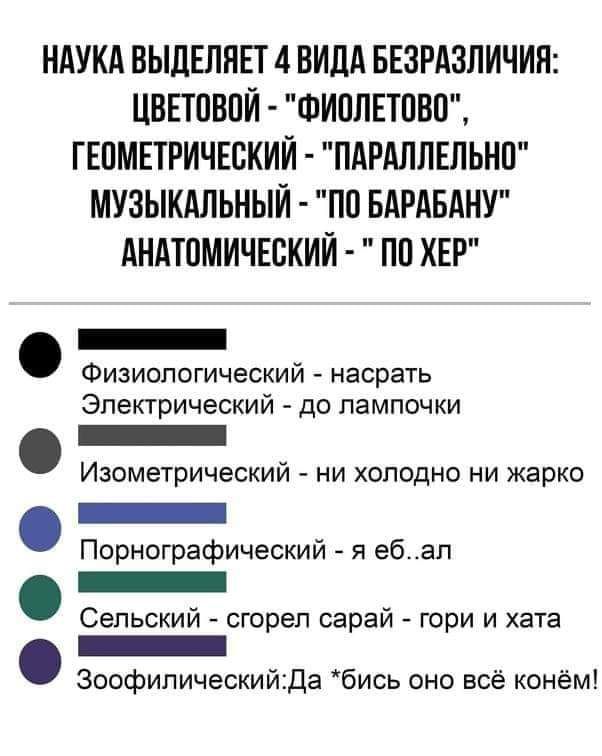 НАУКА ВЫДЕЛЯЕТ 4 ВИДА БЕЗРАЗЛИЧИЯ:
ЦВЕТОВОЙ - "ФИОЛЕТОВО",
ГЕОМЕТРИЧЕСКИЙ - "ПАРАЛЛЕЛЬНО"
МУЗЫКАЛЬНЫЙ - "ПО БАРАБАНУ"
АНАТОМИЧЕСКИЙ - " ПО ХЕР"

Физиологический - насрать
Электрический - до лампочки

Изометрический - ни холодно ни жарко

Порнографический - я еб..ал

Сельский - сгорел сарай - гори и хата

Зоофилический:Да *бись оно всё конём!